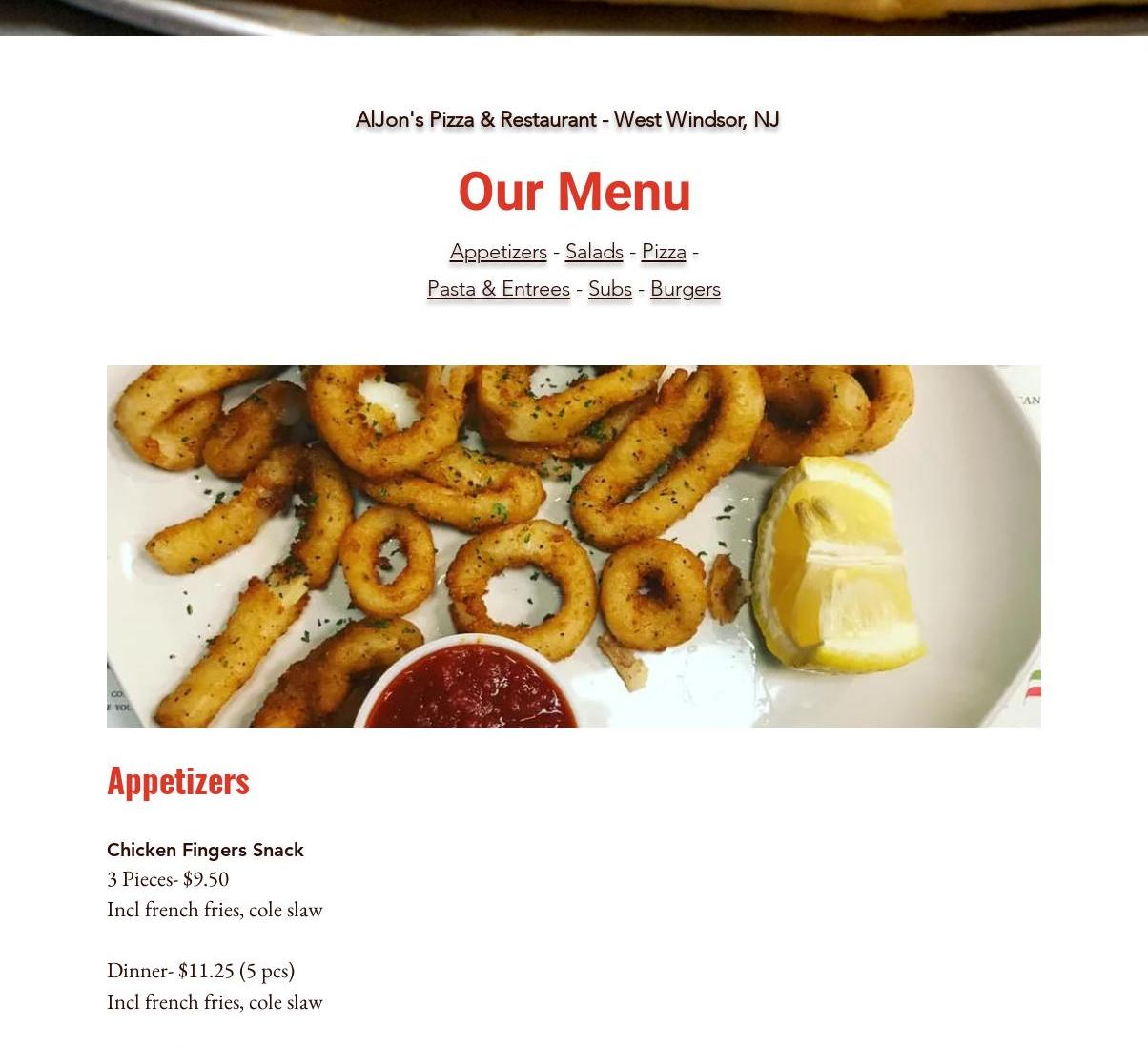 AlJon's Pizza & Restaurant - West Windsor, NJ

Our Menu

Appetizers - Salads - Pizza -
Pasta & Entrees - Subs - Burgers

Appetizers

Chicken Fingers Snack
3 Pieces- $9.50
Incl french fries, cole slaw

Dinner- $11.25 (5 pcs)
Incl french fries, cole slaw